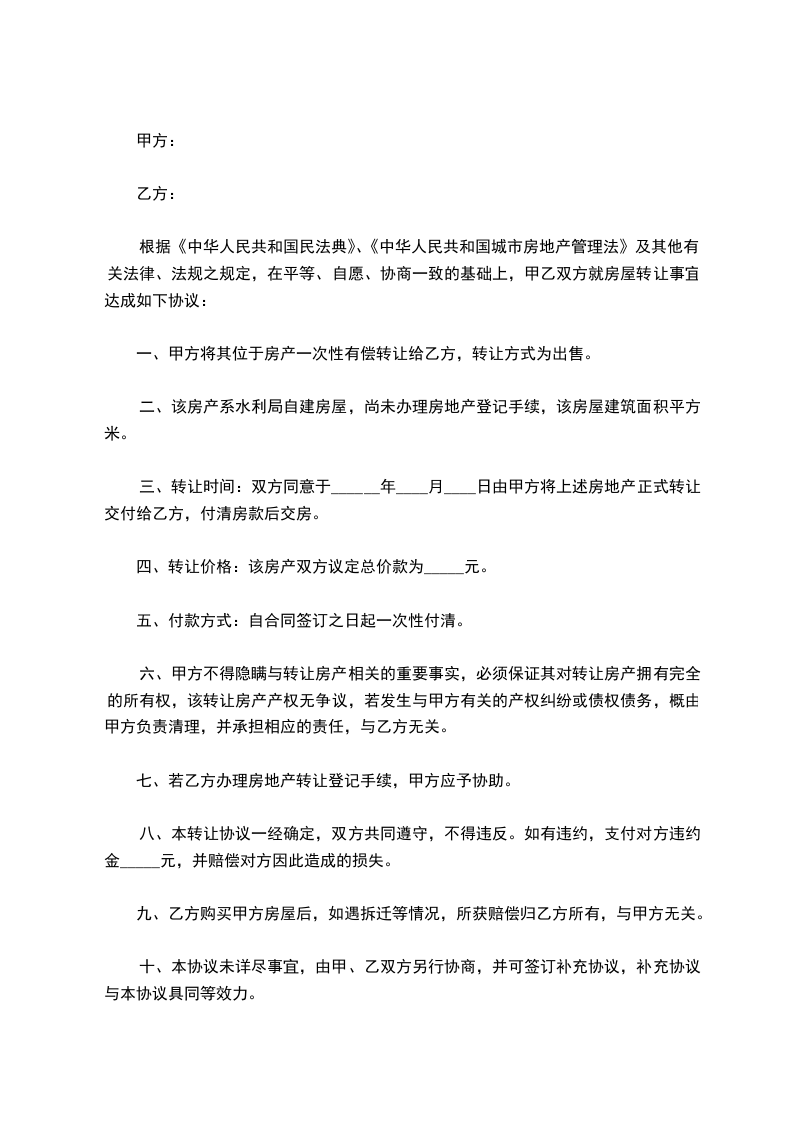 甲方：

乙方：

根据《中华人民共和国民法典》、《中华人民共和国城市房地产管理法》及其他有关法律、法规之规定，在平等、自愿、协商一致的基础上，甲乙双方就房屋转让事宜达成如下协议：

一、甲方将其位于房产一次性有偿转让给乙方，转让方式为出售。

二、该房产系水利局自建房屋，尚未办理房地产登记手续，该房屋建筑面积平方米。

三、转让时间：双方同意于______年____月____日由甲方将上述房地产正式转让交付给乙方，付清房款后交房。

四、转让价格：该房产双方议定总价款为_____元。

五、付款方式：自合同签订之日起一次性付清。

六、甲方不得隐瞒与转让房产相关的重要事实，必须保证其对转让房产拥有完全的所有权，该转让房产产权无争议，若发生与甲方有关的产权纠纷或债权债务，概由甲方负责清理，并承担相应的责任，与乙方无关。

七、若乙方办理房地产转让登记手续，甲方应予协助。

八、本转让协议一经确定，双方共同遵守，不得违反。如有违约，支付对方违约金_____元，并赔偿对方因此造成的损失。

九、乙方购买甲方房屋后，如遇拆迁等情况，所获赔偿归乙方所有，与甲方无关。

十、本协议未详尽事宜，由甲、乙双方另行协商，并可签订补充协议，补充协议与本协议具同等效力。